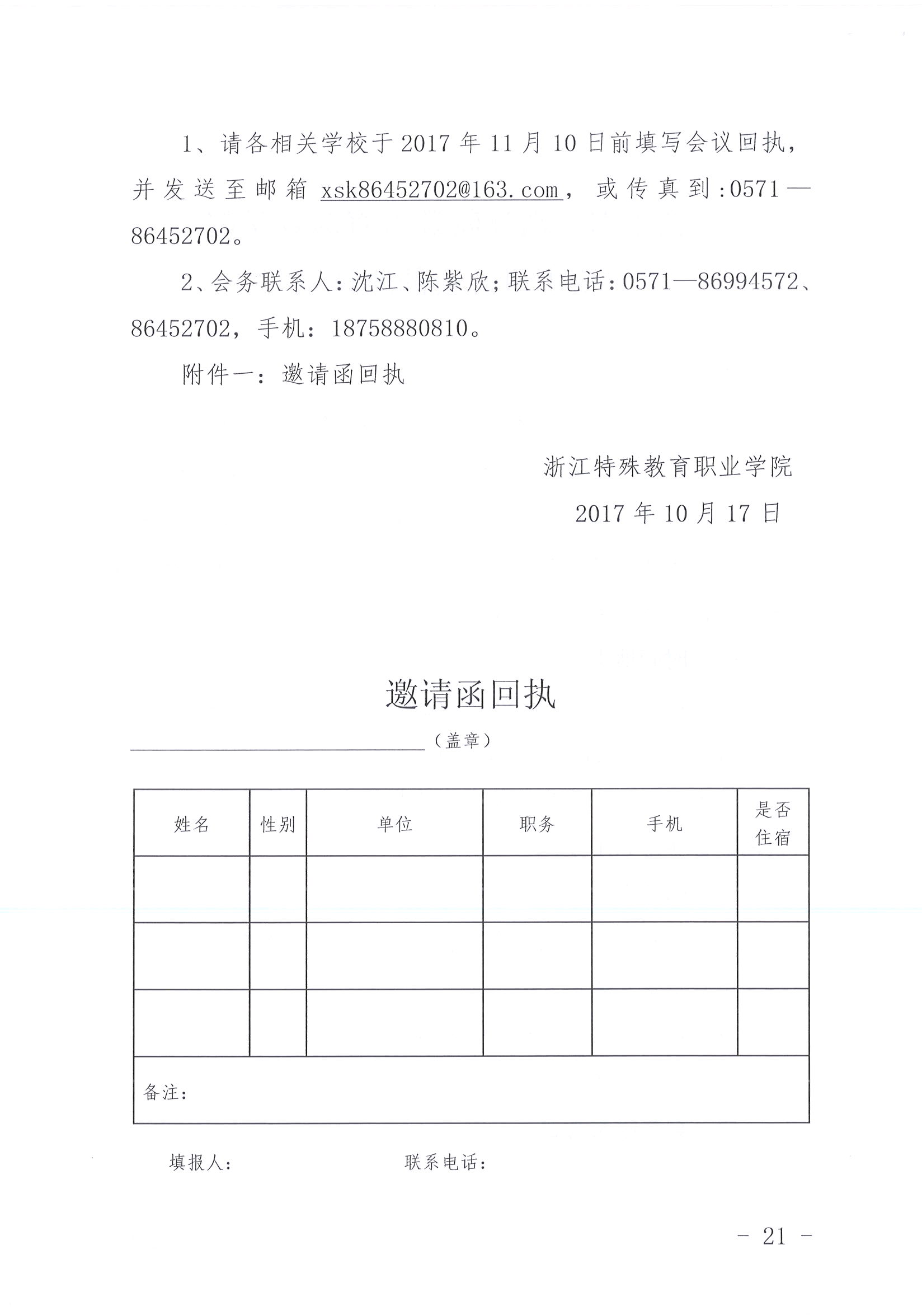 1、请各相关学校于 2017 年 11 月 10 日前填写会议回执，并发送至邮箱 xsk86452702@163.com，或传真到:0571—86452702。

2、会务联系人:沈江、陈紫欣;联系电话:0571—86994572、86452702，手机：18758880810。

附件一：邀请函回执

浙江特殊教育职业学院

2017 年 10 月 17 日

邀请函回执

（盖章）

| 姓名 | 性别 | 单位 | 职务 | 手机 | 是否住宿 |
|---|---|---|---|---|---|
| | | | | | |
| | | | | | |
| | | | | | |
| 备注: | | | | | |

填报人:　　　　　　联系电话:

- 21 -